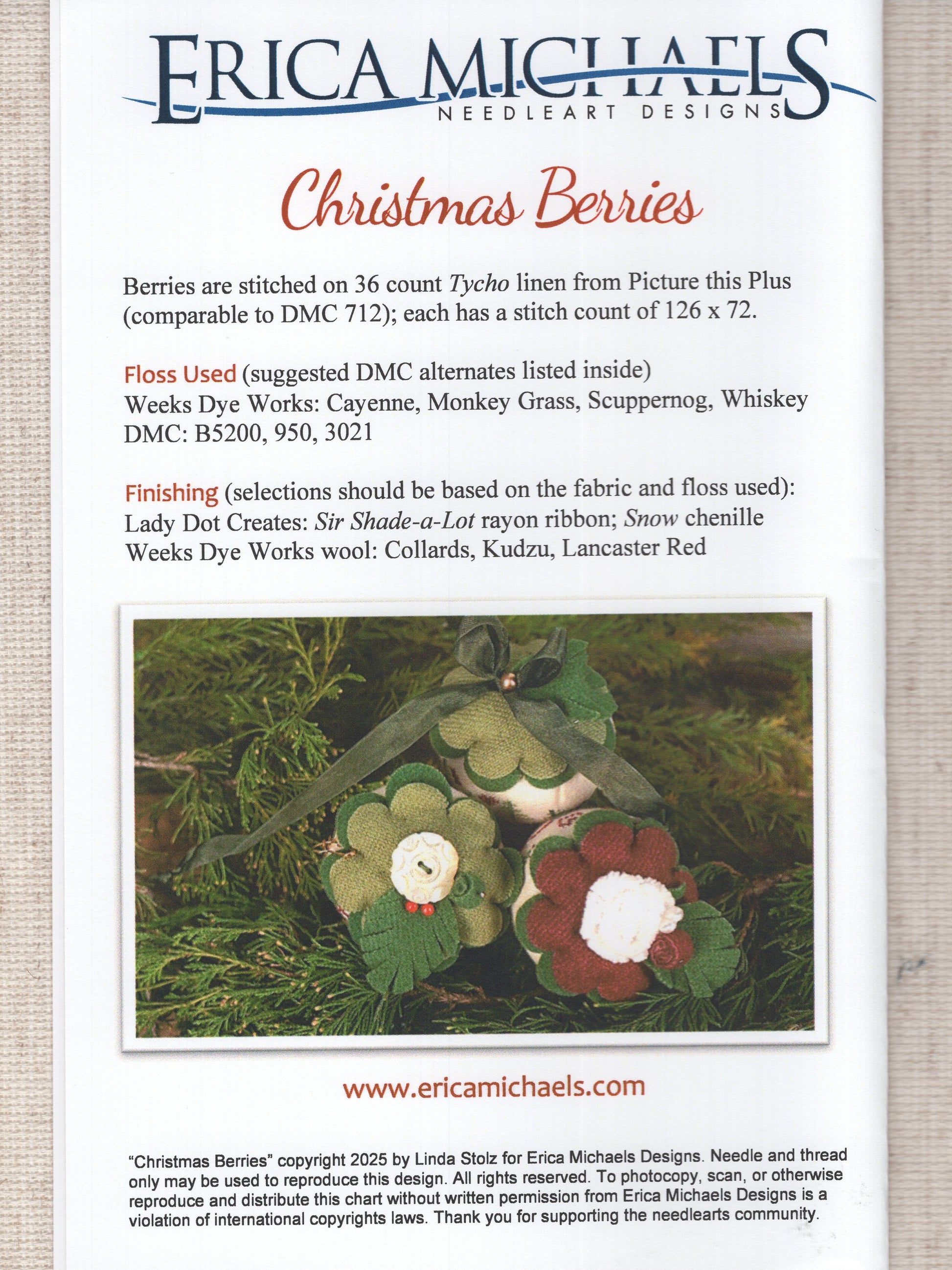 ERICA MICHAELS
NEEDLEART DESIGNS

Christmas Berries

Berries are stitched on 36 count Tycho linen from Picture this Plus (comparable to DMC 712); each has a stitch count of 126 x 72.

Floss Used (suggested DMC alternates listed inside)
Weeks Dye Works: Cayenne, Monkey Grass, Scuppernog, Whiskey
DMC: B5200, 950, 3021

Finishing (selections should be based on the fabric and floss used):
Lady Dot Creates: Sir Shade-a-Lot rayon ribbon; Snow chenille
Weeks Dye Works wool: Collards, Kudzu, Lancaster Red

www.ericamichaels.com

"Christmas Berries" copyright 2025 by Linda Stolz for Erica Michaels Designs. Needle and thread only may be used to reproduce this design. All rights reserved. To photocopy, scan, or otherwise reproduce and distribute this chart without written permission from Erica Michaels Designs is a violation of international copyrights laws. Thank you for supporting the needlearts community.